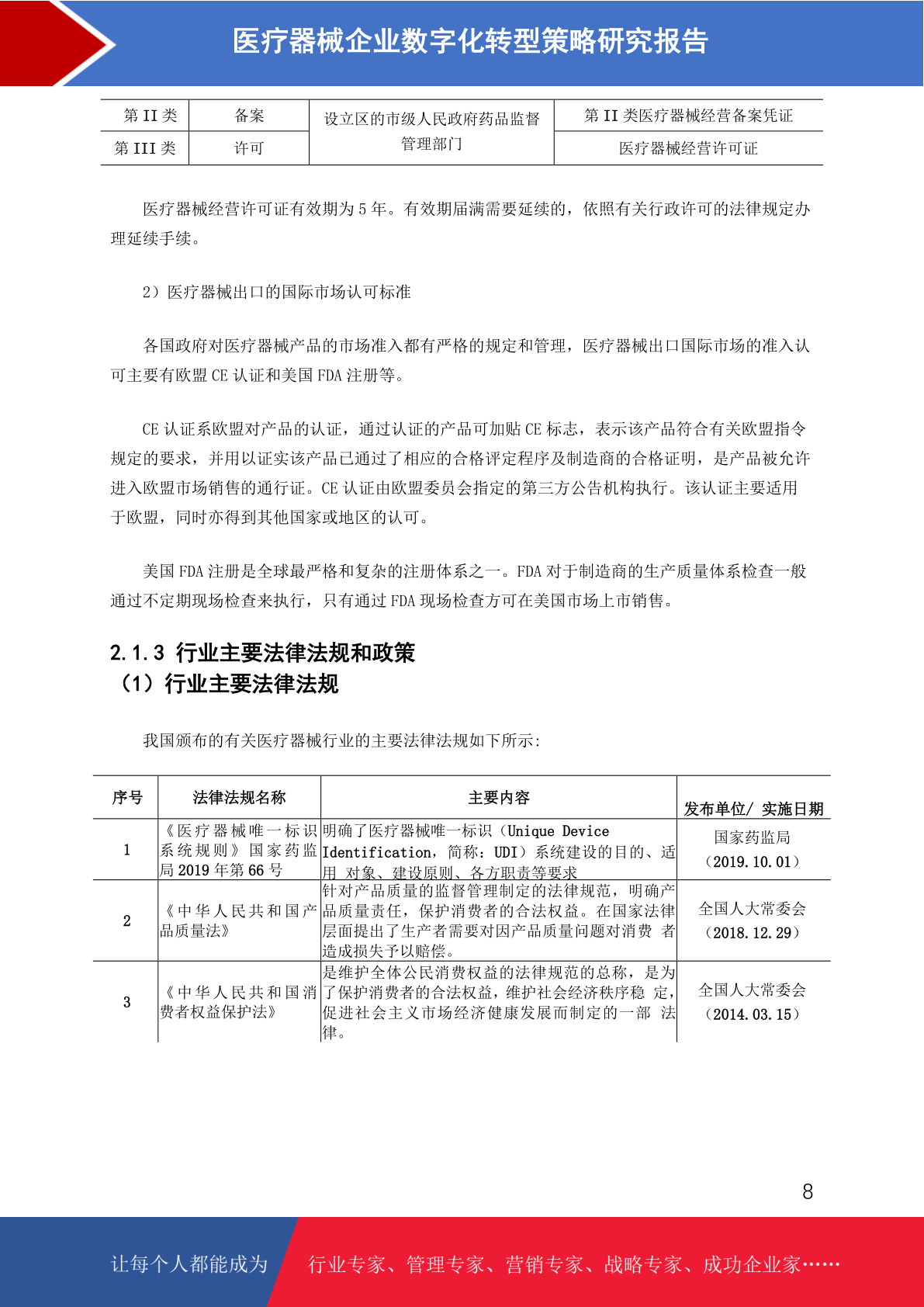 医疗器械企业数字化转型策略研究报告

| 第II类 | 备案 | 设立区的市级人民政府药品监督管理部门 | 第II类医疗器械经营备案凭证 |
|---|---|---|---|
| 第III类 | 许可 | | 医疗器械经营许可证 |

医疗器械经营许可证有效期为5年。有效期届满需要延续的，依照有关行政许可的法律规定办理延续手续。

2）医疗器械出口的国际市场认可标准

各国政府对医疗器械产品的市场准入都有严格的规定和管理，医疗器械出口国际市场的准入认可主要有欧盟CE认证和美国FDA注册等。

CE认证系欧盟对产品的认证，通过认证的产品可加贴CE标志，表示该产品符合有关欧盟指令规定的要求，并用以证实该产品已通过了相应的合格评定程序及制造商的合格证明，是产品被允许进入欧盟市场销售的通行证。CE认证由欧盟委员会指定的第三方公告机构执行。该认证主要适用于欧盟，同时亦得到其他国家或地区的认可。

美国FDA注册是全球最严格和复杂的注册体系之一。FDA对于制造商的生产质量体系检查一般通过不定期现场检查来执行，只有通过FDA现场检查方可在美国市场上市销售。

2.1.3 行业主要法律法规和政策
（1）行业主要法律法规

我国颁布的有关医疗器械行业的主要法律法规如下所示:

| 序号 | 法律法规名称 | 主要内容 | 发布单位/ 实施日期 |
|---|---|---|---|
| 1 | 《医疗器械唯一标识系统规则》国家药监局2019年第66号 | 明确了医疗器械唯一标识（Unique Device Identification，简称：UDI）系统建设的目的、适用 对象、建设原则、各方职责等要求 | 国家药监局（2019.10.01） |
| 2 | 《中华人民共和国产品质量法》 | 针对产品质量的监督管理制定的法律规范，明确产品质量责任，保护消费者的合法权益。在国家法律层面提出了生产者需要对因产品质量问题对消费 者造成损失予以赔偿。 | 全国人大常委会（2018.12.29） |
| 3 | 《中华人民共和国消费者权益保护法》 | 是维护全体公民消费权益的法律规范的总称，是为了保护消费者的合法权益，维护社会经济秩序稳 定，促进社会主义市场经济健康发展而制定的一部 法律。 | 全国人大常委会（2014.03.15） |

8

让每个人都能成为 行业专家、管理专家、营销专家、战略专家、成功企业家……